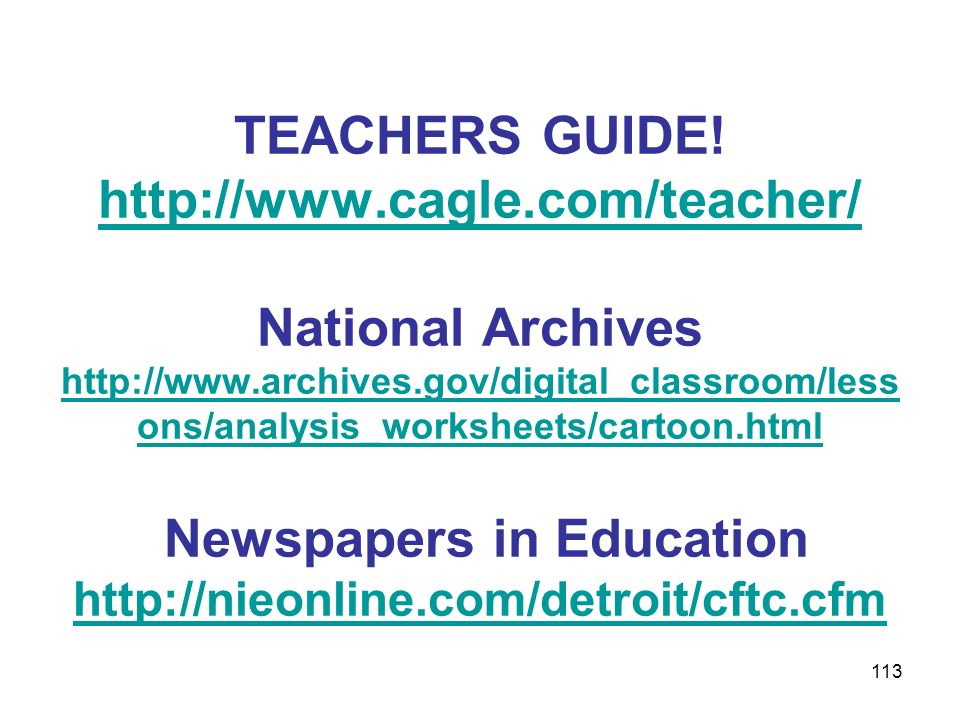 TEACHERS GUIDE!
http://www.cagle.com/teacher/

National Archives
http://www.archives.gov/digital_classroom/lessons/analysis_worksheets/cartoon.html

Newspapers in Education
http://nieonline.com/detroit/cftc.cfm

113